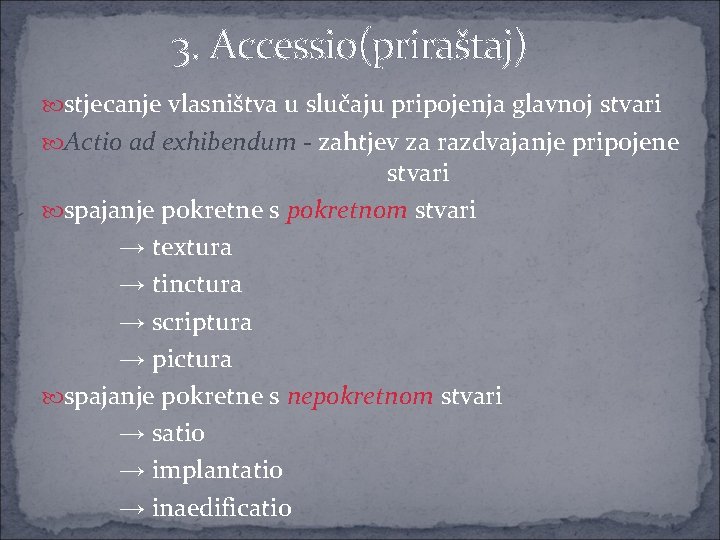 3. Accessio(priraštaj)

stjecanje vlasništva u slučaju pripojenja glavnoj stvari

Actio ad exhibendum - zahtjev za razdvajanje pripojene stvari

spajanje pokretne s pokretnom stvari

→ textura

→ tinctura

→ scriptura

→ pictura

spajanje pokretne s nepokretnom stvari

→ satio

→ implantatio

→ inaedificatio